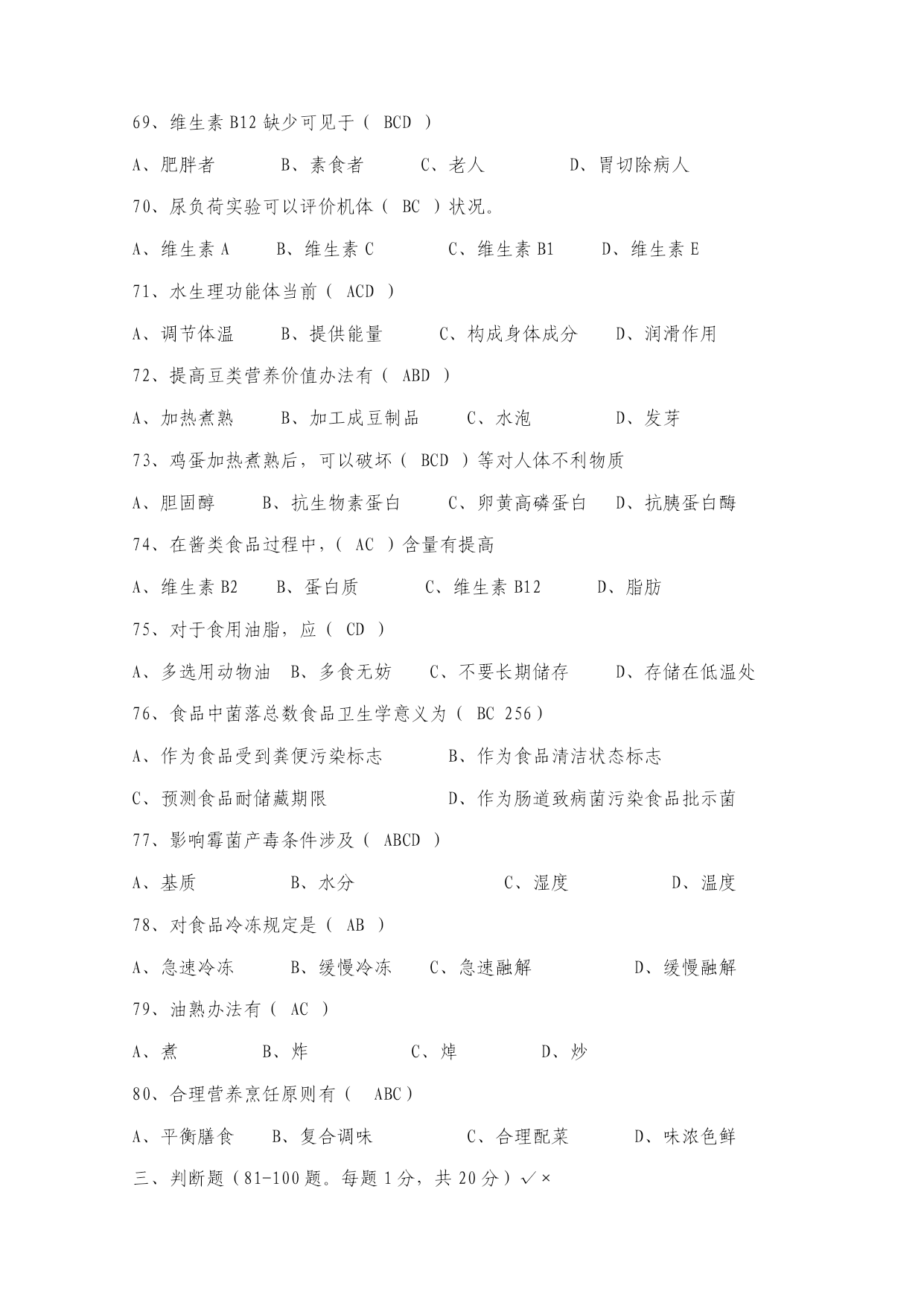 69、维生素 B12 缺少可见于（ BCD ）

A、肥胖者　　B、素食者　　C、老人　　D、胃切除病人

70、尿负荷实验可以评价机体（ BC ）状况。

A、维生素 A　　B、维生素 C　　C、维生素 B1　　D、维生素 E

71、水生理功能体当前（ ACD ）

A、调节体温　　B、提供能量　　C、构成身体成分　　D、润滑作用

72、提高豆类营养价值办法有（ ABD ）

A、加热煮熟　　B、加工成豆制品　　C、水泡　　D、发芽

73、鸡蛋加热煮熟后，可以破坏（ BCD ）等对人体不利物质

A、胆固醇　　B、抗生物素蛋白　　C、卵黄高磷蛋白　　D、抗胰蛋白酶

74、在酱类食品过程中，（ AC ）含量有提高

A、维生素 B2　　B、蛋白质　　C、维生素 B12　　D、脂肪

75、对于食用油脂，应（ CD ）

A、多选用动物油　B、多食无妨　　C、不要长期储存　　D、存储在低温处

76、食品中菌落总数食品卫生学意义为（ BC 256）

A、作为食品受到粪便污染标志　　B、作为食品清洁状态标志

C、预测食品耐储藏期限　　D、作为肠道致病菌污染食品批示菌

77、影响霉菌产毒条件涉及（ ABCD ）

A、基质　　B、水分　　C、湿度　　D、温度

78、对食品冷冻规定是（ AB ）

A、急速冷冻　　B、缓慢冷冻　　C、急速融解　　D、缓慢融解

79、油熟办法有（ AC ）

A、煮　　B、炸　　C、焯　　D、炒

80、合理营养烹饪原则有（ ABC）

A、平衡膳食　　B、复合调味　　C、合理配菜　　D、味浓色鲜

三、判断题（81-100 题。每题 1 分，共 20 分）√×